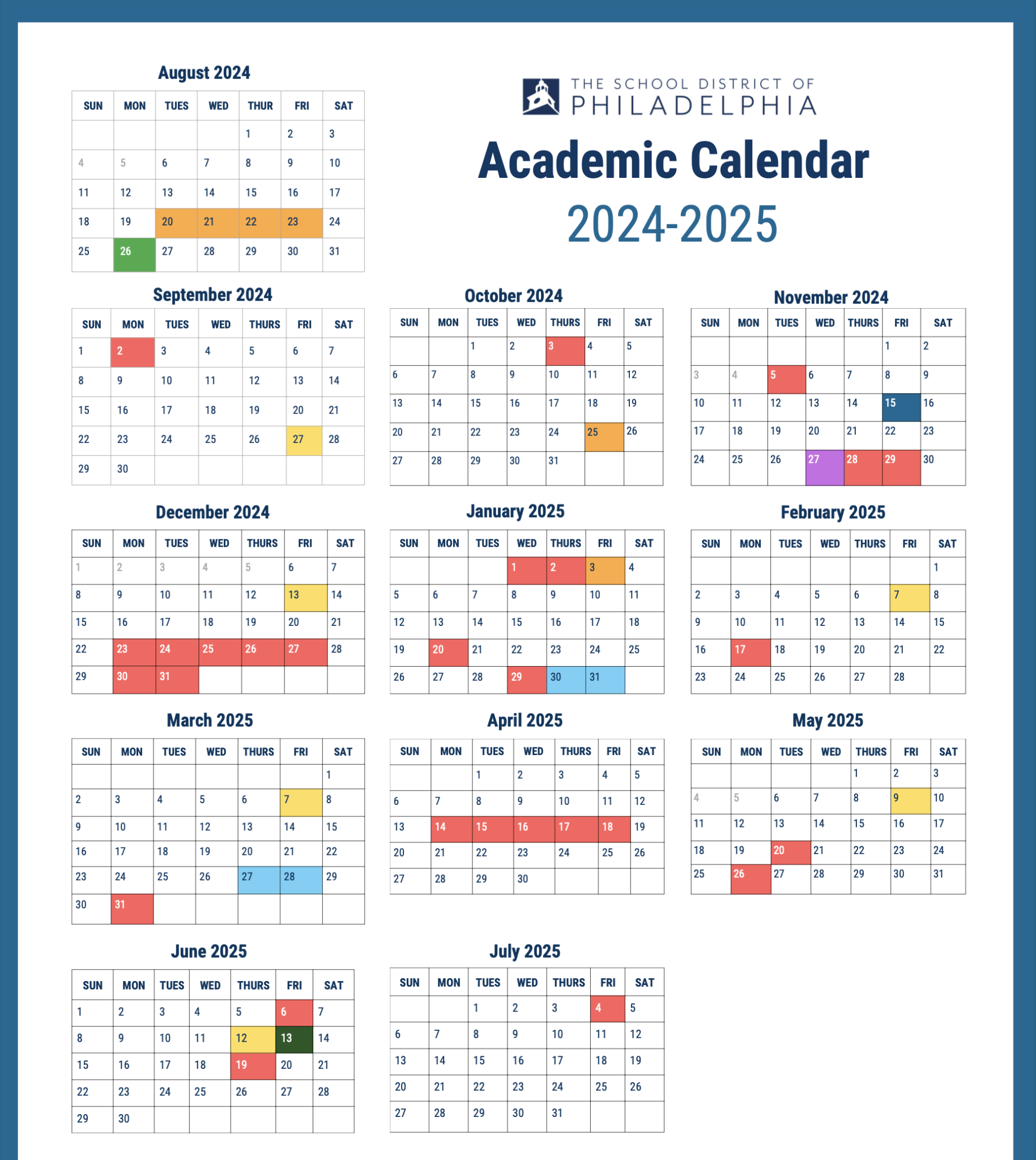 THE SCHOOL DISTRICT OF PHILADELPHIA

Academic Calendar

2024-2025

August 2024

| SUN | MON | TUES | WED | THUR | FRI | SAT |
|---|---|---|---|---|---|---|
| | | | | 1 | 2 | 3 |
| 4 | 5 | 6 | 7 | 8 | 9 | 10 |
| 11 | 12 | 13 | 14 | 15 | 16 | 17 |
| 18 | 19 | 20 | 21 | 22 | 23 | 24 |
| 25 | 26 | 27 | 28 | 29 | 30 | 31 |

September 2024

| SUN | MON | TUES | WED | THURS | FRI | SAT |
|---|---|---|---|---|---|---|
| 1 | 2 | 3 | 4 | 5 | 6 | 7 |
| 8 | 9 | 10 | 11 | 12 | 13 | 14 |
| 15 | 16 | 17 | 18 | 19 | 20 | 21 |
| 22 | 23 | 24 | 25 | 26 | 27 | 28 |
| 29 | 30 | | | | | |

October 2024

| SUN | MON | TUES | WED | THURS | FRI | SAT |
|---|---|---|---|---|---|---|
| | | 1 | 2 | 3 | 4 | 5 |
| 6 | 7 | 8 | 9 | 10 | 11 | 12 |
| 13 | 14 | 15 | 16 | 17 | 18 | 19 |
| 20 | 21 | 22 | 23 | 24 | 25 | 26 |
| 27 | 28 | 29 | 30 | 31 | | |

November 2024

| SUN | MON | TUES | WED | THURS | FRI | SAT |
|---|---|---|---|---|---|---|
| | | | | | 1 | 2 |
| 3 | 4 | 5 | 6 | 7 | 8 | 9 |
| 10 | 11 | 12 | 13 | 14 | 15 | 16 |
| 17 | 18 | 19 | 20 | 21 | 22 | 23 |
| 24 | 25 | 26 | 27 | 28 | 29 | 30 |

December 2024

| SUN | MON | TUES | WED | THURS | FRI | SAT |
|---|---|---|---|---|---|---|
| 1 | 2 | 3 | 4 | 5 | 6 | 7 |
| 8 | 9 | 10 | 11 | 12 | 13 | 14 |
| 15 | 16 | 17 | 18 | 19 | 20 | 21 |
| 22 | 23 | 24 | 25 | 26 | 27 | 28 |
| 29 | 30 | 31 | | | | |

January 2025

| SUN | MON | TUES | WED | THURS | FRI | SAT |
|---|---|---|---|---|---|---|
| | | | 1 | 2 | 3 | 4 |
| 5 | 6 | 7 | 8 | 9 | 10 | 11 |
| 12 | 13 | 14 | 15 | 16 | 17 | 18 |
| 19 | 20 | 21 | 22 | 23 | 24 | 25 |
| 26 | 27 | 28 | 29 | 30 | 31 | |

February 2025

| SUN | MON | TUES | WED | THURS | FRI | SAT |
|---|---|---|---|---|---|---|
| | | | | | | 1 |
| 2 | 3 | 4 | 5 | 6 | 7 | 8 |
| 9 | 10 | 11 | 12 | 13 | 14 | 15 |
| 16 | 17 | 18 | 19 | 20 | 21 | 22 |
| 23 | 24 | 25 | 26 | 27 | 28 | |

March 2025

| SUN | MON | TUES | WED | THURS | FRI | SAT |
|---|---|---|---|---|---|---|
| | | | | | | 1 |
| 2 | 3 | 4 | 5 | 6 | 7 | 8 |
| 9 | 10 | 11 | 12 | 13 | 14 | 15 |
| 16 | 17 | 18 | 19 | 20 | 21 | 22 |
| 23 | 24 | 25 | 26 | 27 | 28 | 29 |
| 30 | 31 | | | | | |

April 2025

| SUN | MON | TUES | WED | THURS | FRI | SAT |
|---|---|---|---|---|---|---|
| | | 1 | 2 | 3 | 4 | 5 |
| 6 | 7 | 8 | 9 | 10 | 11 | 12 |
| 13 | 14 | 15 | 16 | 17 | 18 | 19 |
| 20 | 21 | 22 | 23 | 24 | 25 | 26 |
| 27 | 28 | 29 | 30 | | | |

May 2025

| SUN | MON | TUES | WED | THURS | FRI | SAT |
|---|---|---|---|---|---|---|
| | | | | 1 | 2 | 3 |
| 4 | 5 | 6 | 7 | 8 | 9 | 10 |
| 11 | 12 | 13 | 14 | 15 | 16 | 17 |
| 18 | 19 | 20 | 21 | 22 | 23 | 24 |
| 25 | 26 | 27 | 28 | 29 | 30 | 31 |

June 2025

| SUN | MON | TUES | WED | THURS | FRI | SAT |
|---|---|---|---|---|---|---|
| 1 | 2 | 3 | 4 | 5 | 6 | 7 |
| 8 | 9 | 10 | 11 | 12 | 13 | 14 |
| 15 | 16 | 17 | 18 | 19 | 20 | 21 |
| 22 | 23 | 24 | 25 | 26 | 27 | 28 |
| 29 | 30 | | | | | |

July 2025

| SUN | MON | TUES | WED | THURS | FRI | SAT |
|---|---|---|---|---|---|---|
| | | 1 | 2 | 3 | 4 | 5 |
| 6 | 7 | 8 | 9 | 10 | 11 | 12 |
| 13 | 14 | 15 | 16 | 17 | 18 | 19 |
| 20 | 21 | 22 | 23 | 24 | 25 | 26 |
| 27 | 28 | 29 | 30 | 31 | | |